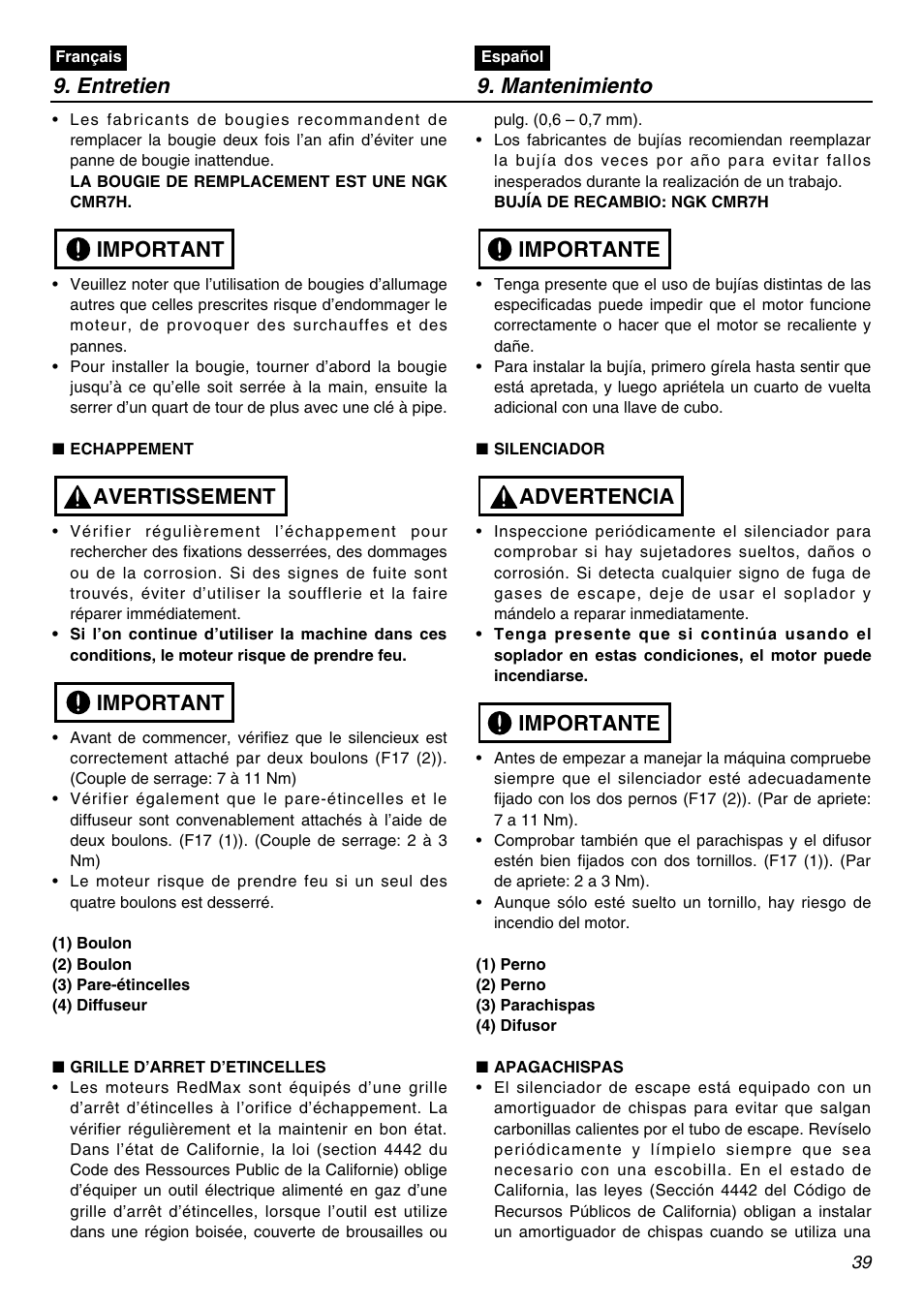 Français

9. Entretien

• Les fabricants de bougies recommandent de remplacer la bougie deux fois l'an afin d'éviter une panne de bougie inattendue.
LA BOUGIE DE REMPLACEMENT EST UNE NGK CMR7H.

IMPORTANT

• Veuillez noter que l'utilisation de bougies d'allumage autres que celles prescrites risque d'endommager le moteur, de provoquer des surchauffes et des pannes.
• Pour installer la bougie, tourner d'abord la bougie jusqu'à ce qu'elle soit serrée à la main, ensuite la serrer d'un quart de tour de plus avec une clé à pipe.

■ ECHAPPEMENT

AVERTISSEMENT

• Vérifier régulièrement l'échappement pour rechercher des fixations desserrées, des dommages ou de la corrosion. Si des signes de fuite sont trouvés, éviter d'utiliser la soufflerie et la faire réparer immédiatement.
• Si l'on continue d'utiliser la machine dans ces conditions, le moteur risque de prendre feu.

IMPORTANT

• Avant de commencer, vérifiez que le silencieux est correctement attaché par deux boulons (F17 (2)). (Couple de serrage: 7 à 11 Nm)
• Vérifier également que le pare-étincelles et le diffuseur sont convenablement attachés à l'aide de deux boulons. (F17 (1)). (Couple de serrage: 2 à 3 Nm)
• Le moteur risque de prendre feu si un seul des quatre boulons est desserré.

(1) Boulon
(2) Boulon
(3) Pare-étincelles
(4) Diffuseur

■ GRILLE D'ARRET D'ETINCELLES
• Les moteurs RedMax sont équipés d'une grille d'arrêt d'étincelles à l'orifice d'échappement. La vérifier régulièrement et la maintenir en bon état. Dans l'état de Californie, la loi (section 4442 du Code des Ressources Public de la Californie) oblige d'équiper un outil électrique alimenté en gaz d'une grille d'arrêt d'étincelles, lorsque l'outil est utilize dans une région boisée, couverte de brousailles ou

Español

9. Mantenimiento

pulg. (0,6 – 0,7 mm).
• Los fabricantes de bujías recomiendan reemplazar la bujía dos veces por año para evitar fallos inesperados durante la realización de un trabajo.
BUJÍA DE RECAMBIO: NGK CMR7H

IMPORTANTE

• Tenga presente que el uso de bujías distintas de las especificadas puede impedir que el motor funcione correctamente o hacer que el motor se recaliente y dañe.
• Para instalar la bujía, primero gírela hasta sentir que está apretada, y luego apriétela un cuarto de vuelta adicional con una llave de cubo.

■ SILENCIADOR

ADVERTENCIA

• Inspeccione periódicamente el silenciador para comprobar si hay sujetadores sueltos, daños o corrosión. Si detecta cualquier signo de fuga de gases de escape, deje de usar el soplador y mándelo a reparar inmediatamente.
• Tenga presente que si continúa usando el soplador en estas condiciones, el motor puede incendiarse.

IMPORTANTE

• Antes de empezar a manejar la máquina compruebe siempre que el silenciador esté adecuadamente fijado con los dos pernos (F17 (2)). (Par de apriete: 7 a 11 Nm).
• Comprobar también que el parachispas y el difusor estén bien fijados con dos tornillos. (F17 (1)). (Par de apriete: 2 a 3 Nm).
• Aunque sólo esté suelto un tornillo, hay riesgo de incendio del motor.

(1) Perno
(2) Perno
(3) Parachispas
(4) Difusor

■ APAGACHISPAS
• El silenciador de escape está equipado con un amortiguador de chispas para evitar que salgan carbonillas calientes por el tubo de escape. Revíselo periódicamente y límpielo siempre que sea necesario con una escobilla. En el estado de California, las leyes (Sección 4442 del Código de Recursos Públicos de California) obligan a instalar un amortiguador de chispas cuando se utiliza una

39